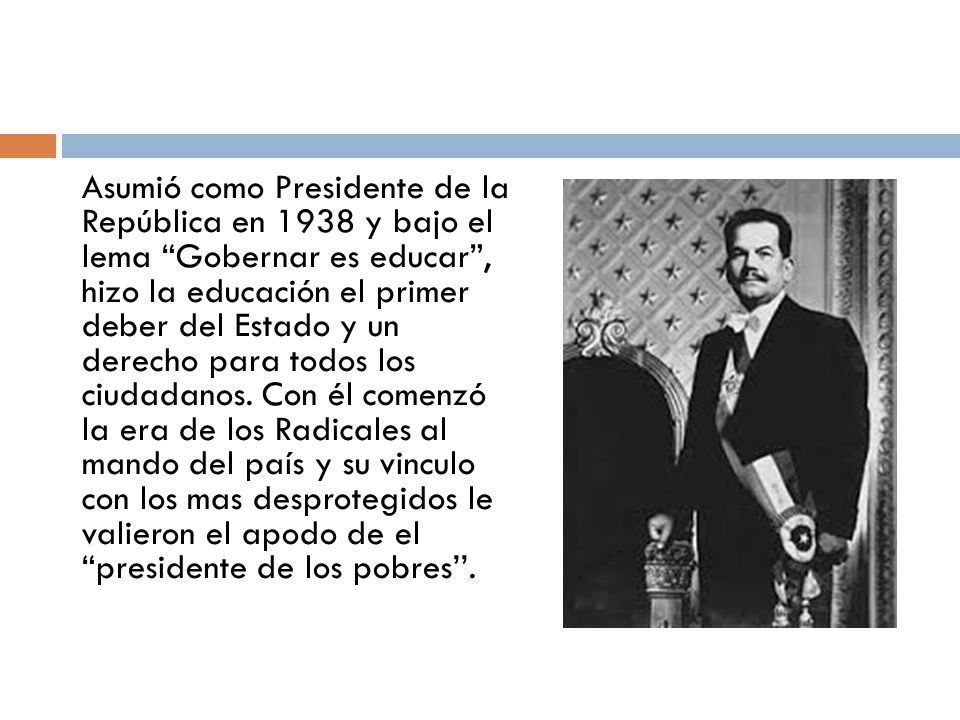 Asumió como Presidente de la República en 1938 y bajo el lema “Gobernar es educar”, hizo la educación el primer deber del Estado y un derecho para todos los ciudadanos. Con él comenzó la era de los Radicales al mando del país y su vinculo con los mas desprotegidos le valieron el apodo de el “presidente de los pobres”.